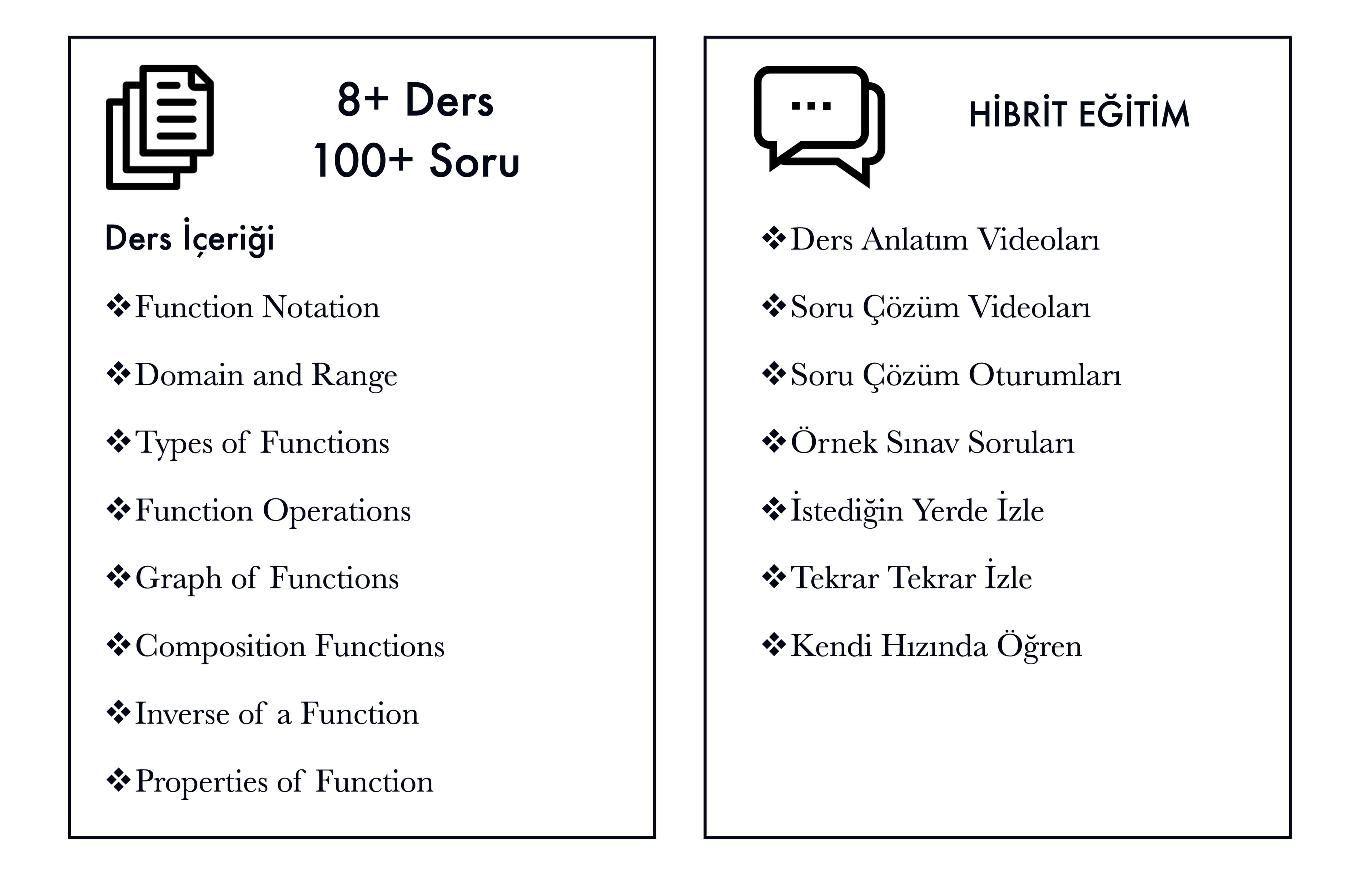 8+ Ders
100+ Soru

Ders İçeriği

❖Function Notation

❖Domain and Range

❖Types of Functions

❖Function Operations

❖Graph of Functions

❖Composition Functions

❖Inverse of a Function

❖Properties of Function

HİBRİT EĞİTİM

❖Ders Anlatım Videoları

❖Soru Çözüm Videoları

❖Soru Çözüm Oturumları

❖Örnek Sınav Soruları

❖İstediğin Yerde İzle

❖Tekrar Tekrar İzle

❖Kendi Hızında Öğren